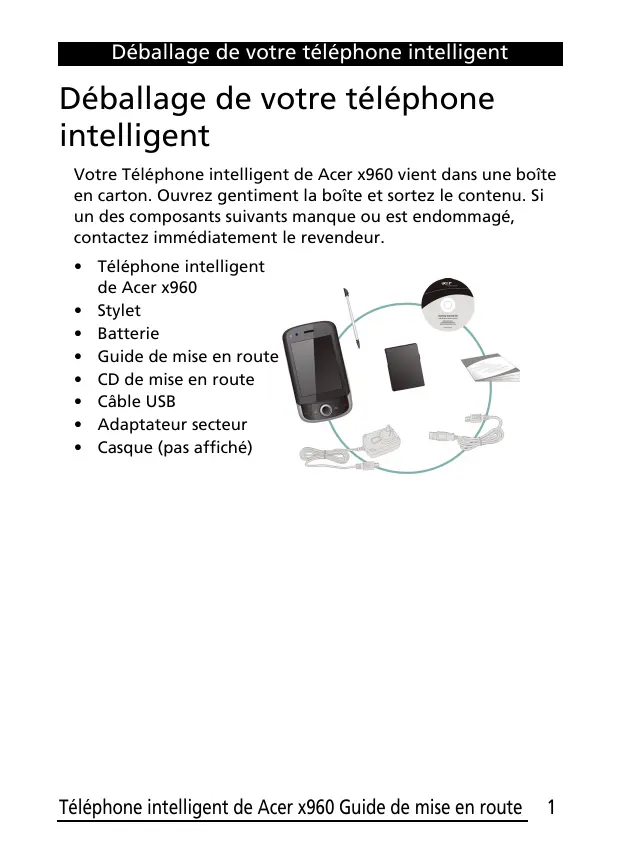 Déballage de votre téléphone intelligent

Déballage de votre téléphone intelligent

Votre Téléphone intelligent de Acer x960 vient dans une boîte en carton. Ouvrez gentiment la boîte et sortez le contenu. Si un des composants suivants manque ou est endommagé, contactez immédiatement le revendeur.

• Téléphone intelligent de Acer x960
• Stylet
• Batterie
• Guide de mise en route
• CD de mise en route
• Câble USB
• Adaptateur secteur
• Casque (pas affiché)

Téléphone intelligent de Acer x960 Guide de mise en route 1